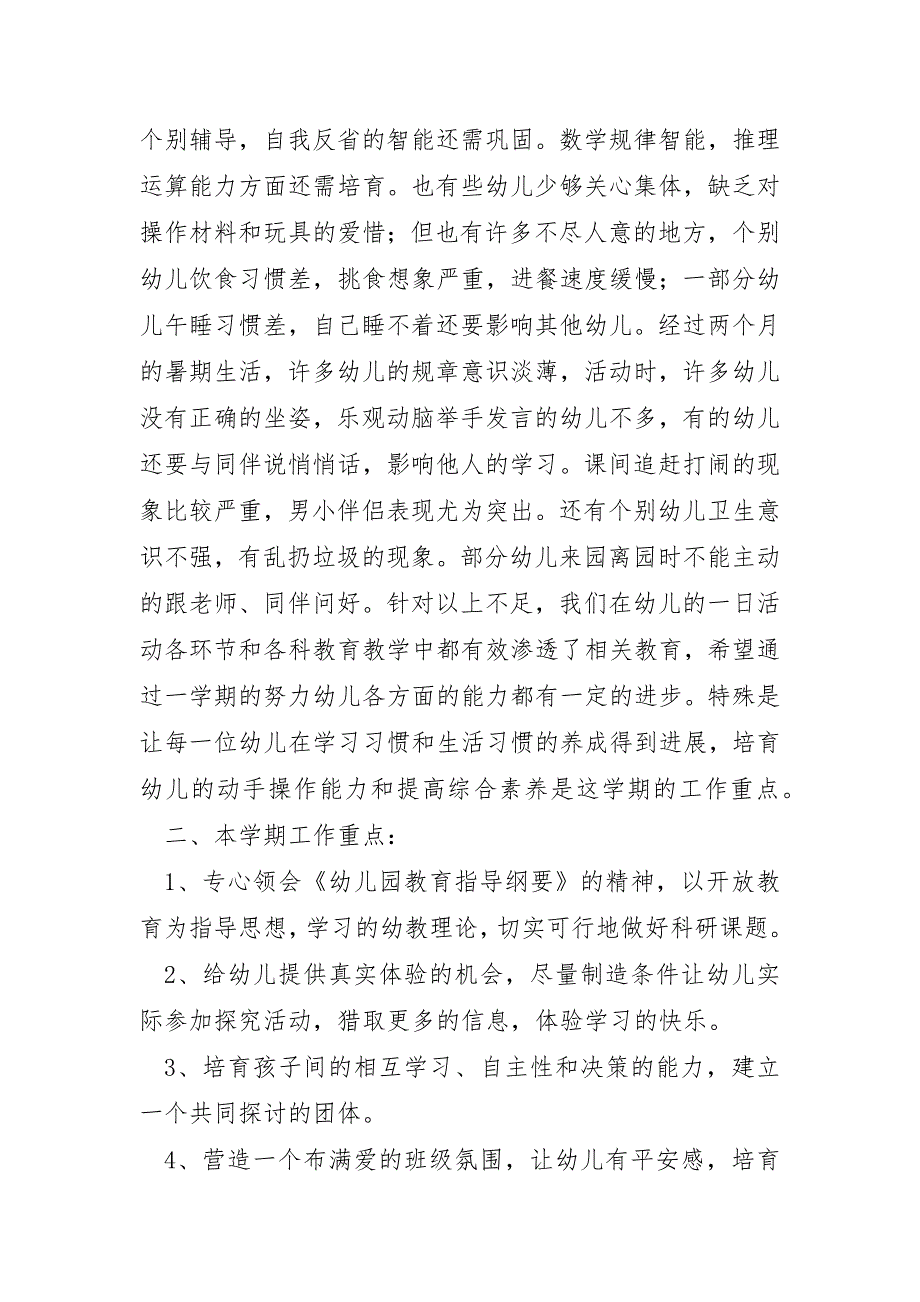 个别辅导，自我反省的智能还需巩固。数学规律智能，推理运算能力方面还需培育。也有些幼儿少够关心集体，缺乏对操作材料和玩具的爱惜；但也有许多不尽人意的地方，个别幼儿饮食习惯差，挑食想象严重，进餐速度缓慢；一部分幼儿午睡习惯差，自已睡不着还要影响其他幼儿。经过两个月的暑期生活，许多幼儿的规章意识淡薄，活动时，许多幼儿没有正确的坐姿，乐观动脑举手发言的幼儿不多，有的幼儿还要与同伴说悄悄话，影响他人的学习。课间追赶打闹的现象比较严重，男小伴侣表现尤为突出。还有个别幼儿卫生意识不强，有乱扔垃圾的现象。部分幼儿来园离园时不能主动的跟老师、同伴问好。针对以上不足，我们在幼儿的一日活动各环节和各科教育教学中都有效渗透了相关教育，希望通过一学期的努力幼儿各方面的能力都有一定的进步。特殊是让每一位幼儿在学习习惯和生活习惯的养成得到进展，培育幼儿的动手操作能力和提高综合素养是这学期的工作重点。

二、本学期工作重点：

1、专心领会《幼儿园教育指导纲要》的精神，以开放教育为指导思想，学习的幼教理论，切实可行地做好科研课题。

2、给幼儿提供真实体验的机会，尽量制造条件让幼儿实际参加探究活动，猎取更多的信息，体验学习的快乐。

3、培育孩子间的相互学习、自主性和决策的能力，建立一个共同探讨的团体。

4、营造一个布满爱的班级氛围，让幼儿有平安感，培育